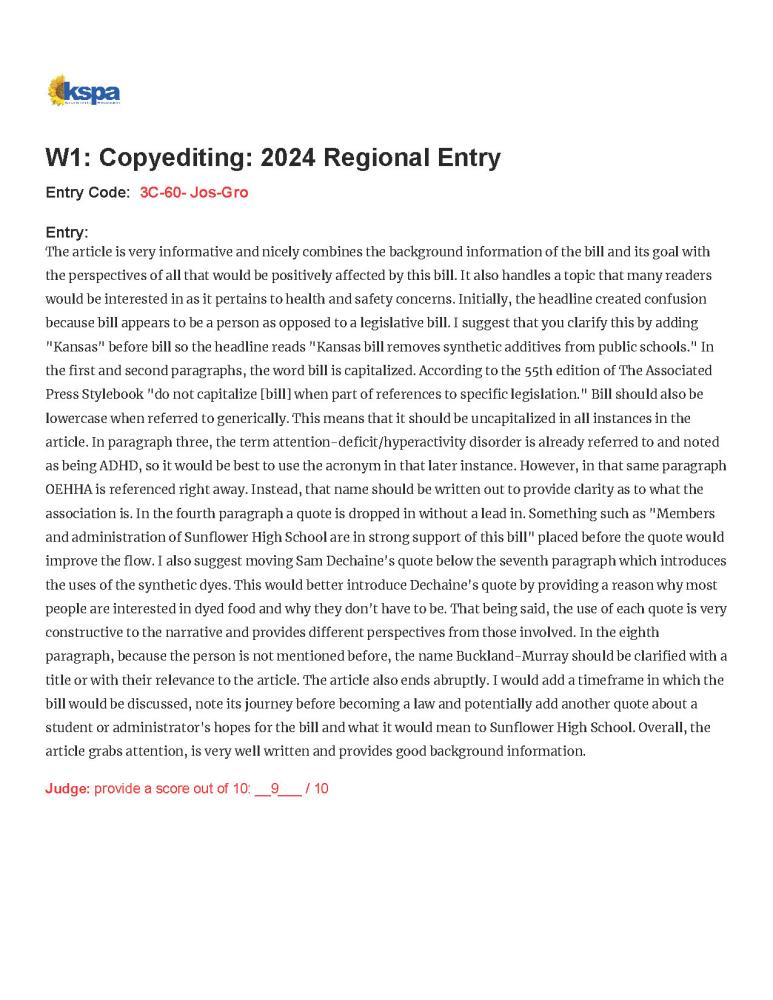 kspa

W1: Copyediting: 2024 Regional Entry

Entry Code: 3C-60- Jos-Gro

Entry:
The article is very informative and nicely combines the background information of the bill and its goal with the perspectives of all that would be positively affected by this bill. It also handles a topic that many readers would be interested in as it pertains to health and safety concerns. Initially, the headline created confusion because bill appears to be a person as opposed to a legislative bill. I suggest that you clarify this by adding "Kansas" before bill so the headline reads "Kansas bill removes synthetic additives from public schools." In the first and second paragraphs, the word bill is capitalized. According to the 55th edition of The Associated Press Stylebook "do not capitalize [bill] when part of references to specific legislation." Bill should also be lowercase when referred to generically. This means that it should be uncapitalized in all instances in the article. In paragraph three, the term attention-deficit/hyperactivity disorder is already referred to and noted as being ADHD, so it would be best to use the acronym in that later instance. However, in that same paragraph OEHHA is referenced right away. Instead, that name should be written out to provide clarity as to what the association is. In the fourth paragraph a quote is dropped in without a lead in. Something such as "Members and administration of Sunflower High School are in strong support of this bill" placed before the quote would improve the flow. I also suggest moving Sam Dechaine's quote below the seventh paragraph which introduces the uses of the synthetic dyes. This would better introduce Dechaine's quote by providing a reason why most people are interested in dyed food and why they don't have to be. That being said, the use of each quote is very constructive to the narrative and provides different perspectives from those involved. In the eighth paragraph, because the person is not mentioned before, the name Buckland-Murray should be clarified with a title or with their relevance to the article. The article also ends abruptly. I would add a timeframe in which the bill would be discussed, note its journey before becoming a law and potentially add another quote about a student or administrator's hopes for the bill and what it would mean to Sunflower High School. Overall, the article grabs attention, is very well written and provides good background information.

Judge: provide a score out of 10: __9___ / 10